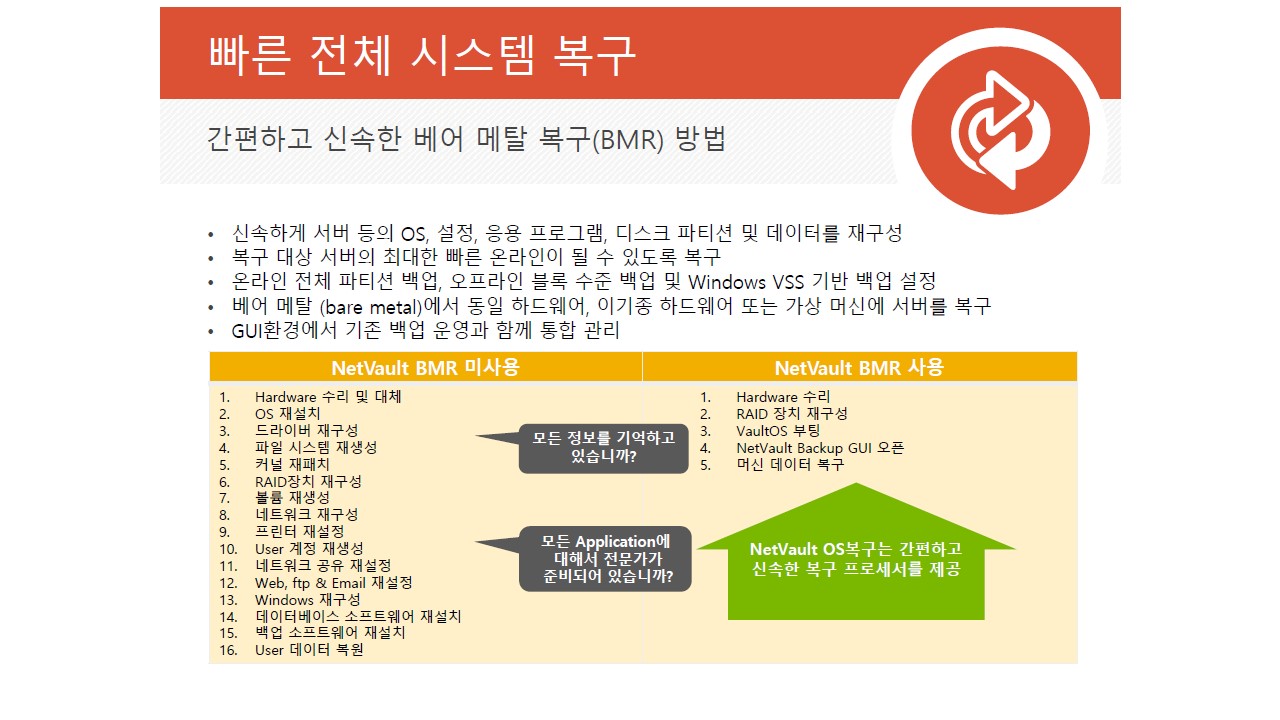 빠른 전체 시스템 복구

간편하고 신속한 베어 메탈 복구(BMR) 방법

• 신속하게 서버 등의 OS, 설정, 응용 프로그램, 디스크 파티션 및 데이터를 재구성
• 복구 대상 서버의 최대한 빠른 온라인이 될 수 있도록 복구
• 온라인 전체 파티션 백업, 오프라인 블록 수준 백업 및 Windows VSS 기반 백업 설정
• 베어 메탈 (bare metal)에서 동일 하드웨어, 이기종 하드웨어 또는 가상 머신에 서버를 복구
• GUI환경에서 기존 백업 운영과 함께 통합 관리

NetVault BMR 미사용

1. Hardware 수리 및 대체
2. OS 재설치
3. 드라이버 재구성
4. 파일 시스템 재생성
5. 커널 재패치
6. RAID장치 재구성
7. 볼륨 재생성
8. 네트워크 재구성
9. 프린터 재설정
10. User 계정 재생성
11. 네트워크 공유 재설정
12. Web, ftp & Email 재설정
13. Windows 재구성
14. 데이터베이스 소프트웨어 재설치
15. 백업 소프트웨어 재설치
16. User 데이터 복원

모든 정보를 기억하고 있습니까?

모든 Application에 대해서 전문가가 준비되어 있습니까?

NetVault BMR 사용

1. Hardware 수리
2. RAID 장치 재구성
3. VaultOS 부팅
4. NetVault Backup GUI 오픈
5. 머신 데이터 복구

NetVault OS복구는 간편하고 신속한 복구 프로세서를 제공